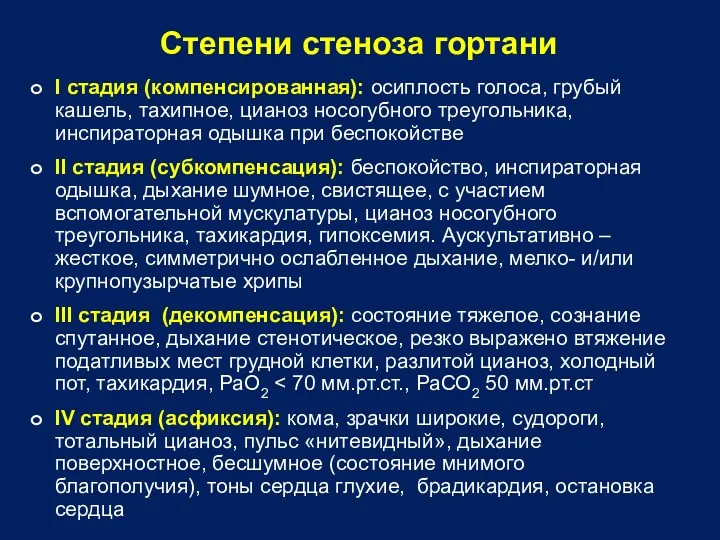 Степени стеноза гортани

I стадия (компенсированная): осиплость голоса, грубый кашель, тахипное, цианоз носогубного треугольника, инспираторная одышка при беспокойстве

II стадия (субкомпенсация): беспокойство, инспираторная одышка, дыхание шумное, свистящее, с участием вспомогательной мускулатуры, цианоз носогубного треугольника, тахикардия, гипоксемия. Аускультативно – жесткое, симметрично ослабленное дыхание, мелко- и/или крупнопузырчатые хрипы

III стадия (декомпенсация): состояние тяжелое, сознание спутанное, дыхание стенотическое, резко выражено втяжение податливых мест грудной клетки, разлитой цианоз, холодный пот, тахикардия, $PaO_2$ < 70 мм.рт.ст., $PaCO_2$ 50 мм.рт.ст

IV стадия (асфиксия): кома, зрачки широкие, судороги, тотальный цианоз, пульс «нитевидный», дыхание поверхностное, бесшумное (состояние мнимого благополучия), тоны сердца глухие, брадикардия, остановка сердца